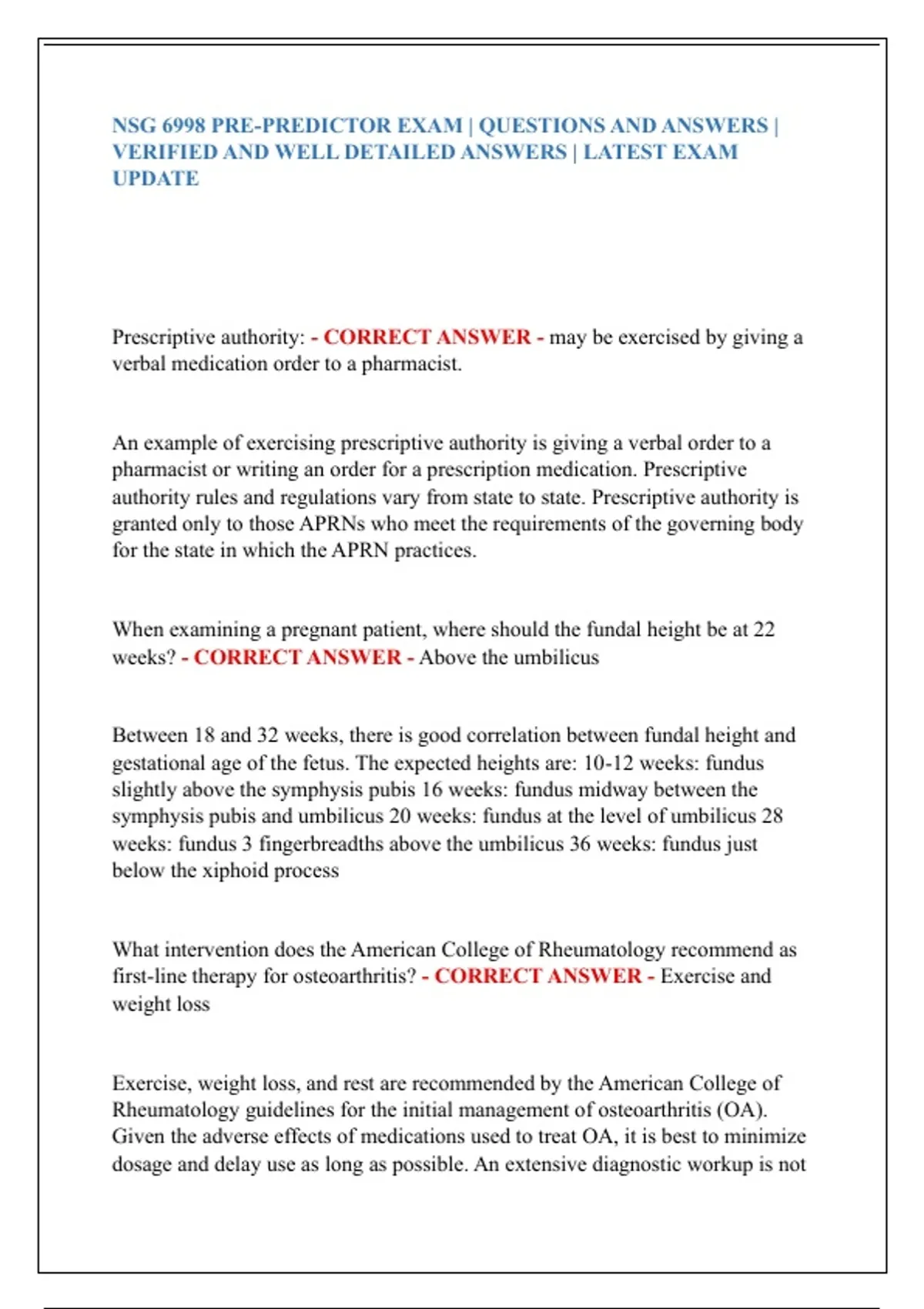 NSG 6998 PRE-PREDICTOR EXAM | QUESTIONS AND ANSWERS | VERIFIED AND WELL DETAILED ANSWERS | LATEST EXAM UPDATE

Prescriptive authority: - CORRECT ANSWER - may be exercised by giving a verbal medication order to a pharmacist.

An example of exercising prescriptive authority is giving a verbal order to a pharmacist or writing an order for a prescription medication. Prescriptive authority rules and regulations vary from state to state. Prescriptive authority is granted only to those APRNs who meet the requirements of the governing body for the state in which the APRN practices.

When examining a pregnant patient, where should the fundal height be at 22 weeks? - CORRECT ANSWER - Above the umbilicus

Between 18 and 32 weeks, there is good correlation between fundal height and gestational age of the fetus. The expected heights are: 10-12 weeks: fundus slightly above the symphysis pubis 16 weeks: fundus midway between the symphysis pubis and umbilicus 20 weeks: fundus at the level of umbilicus 28 weeks: fundus 3 fingerbreadths above the umbilicus 36 weeks: fundus just below the xiphoid process

What intervention does the American College of Rheumatology recommend as first-line therapy for osteoarthritis? - CORRECT ANSWER - Exercise and weight loss

Exercise, weight loss, and rest are recommended by the American College of Rheumatology guidelines for the initial management of osteoarthritis (OA). Given the adverse effects of medications used to treat OA, it is best to minimize dosage and delay use as long as possible. An extensive diagnostic workup is not